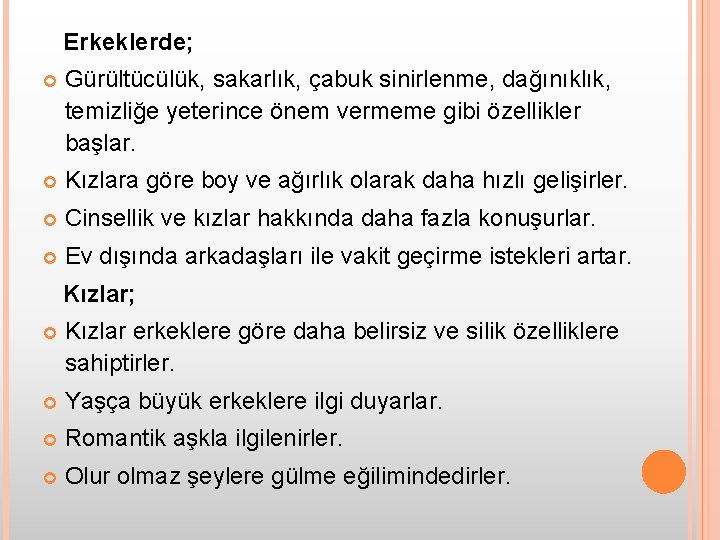 Erkeklerde;

• Gürültücülük, sakarlık, çabuk sinirlenme, dağınıklık, temizliğe yeterince önem vermeme gibi özellikler başlar.
• Kızlara göre boy ve ağırlık olarak daha hızlı gelişirler.
• Cinsellik ve kızlar hakkında daha fazla konuşurlar.
• Ev dışında arkadaşları ile vakit geçirme istekleri artar.

Kızlar;

• Kızlar erkeklere göre daha belirsiz ve silik özelliklere sahiptirler.
• Yaşça büyük erkeklere ilgi duyarlar.
• Romantik aşkla ilgilenirler.
• Olur olmaz şeylere gülme eğilimindedirler.